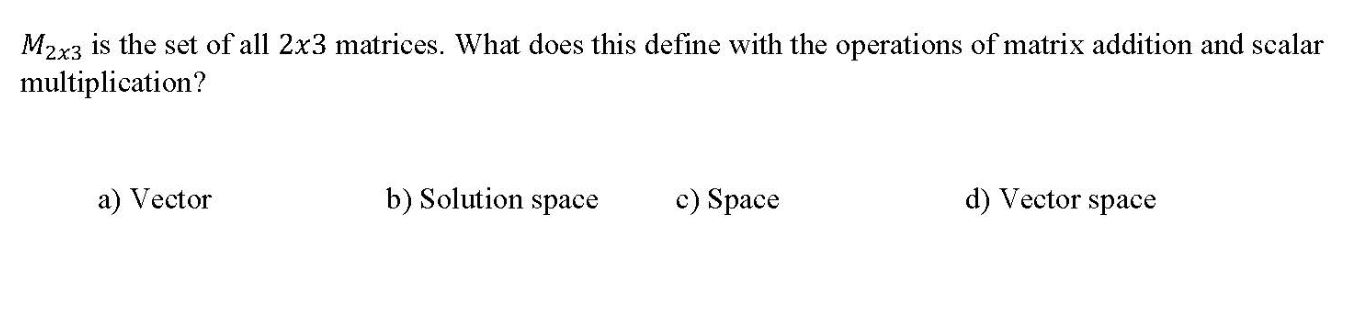 $M_{2x3}$ is the set of all $2x3$ matrices. What does this define with the operations of matrix addition and scalar multiplication?

a) Vector

b) Solution space

c) Space

d) Vector space